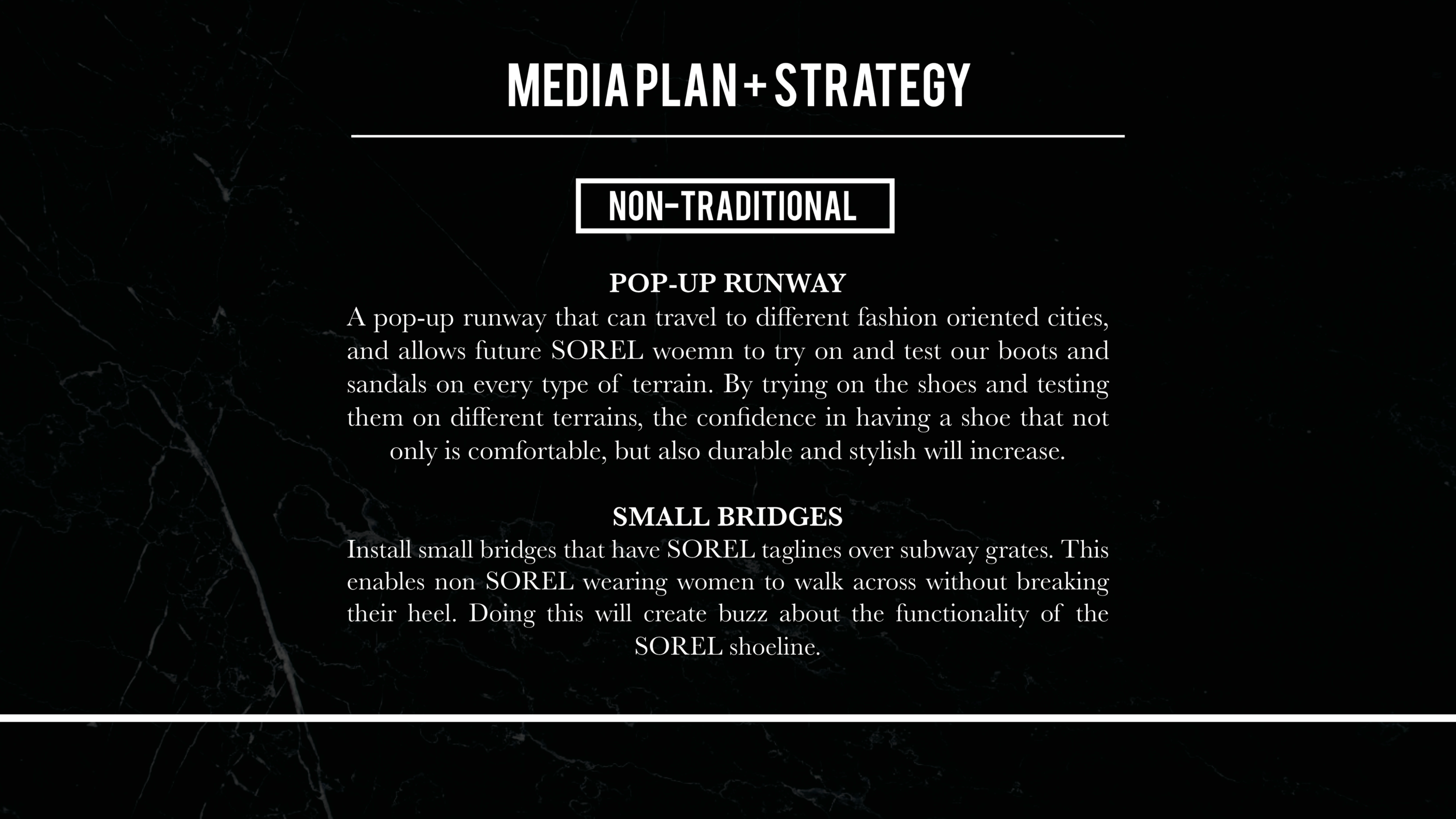 MEDIA PLAN + STRATEGY

NON-TRADITIONAL

POP-UP RUNWAY
A pop-up runway that can travel to different fashion oriented cities, and allows future SOREL woemn to try on and test our boots and sandals on every type of terrain. By trying on the shoes and testing them on different terrains, the confidence in having a shoe that not only is comfortable, but also durable and stylish will increase.

SMALL BRIDGES
Install small bridges that have SOREL taglines over subway grates. This enables non SOREL wearing women to walk across without breaking their heel. Doing this will create buzz about the functionality of the SOREL shoeline.